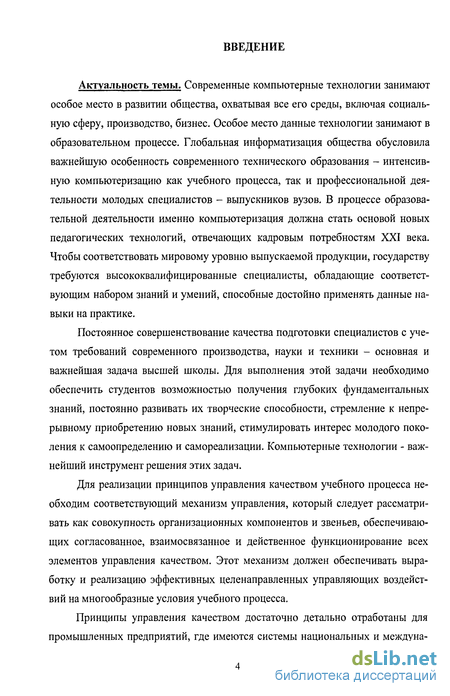 ВВЕДЕНИЕ

Актуальность темы. Современные компьютерные технологии занимают особое место в развитии общества, охватывая все его среды, включая социальную сферу, производство, бизнес. Особое место данные технологии занимают в образовательном процессе. Глобальная информатизация общества обусловила важнейшую особенность современного технического образования – интенсивную компьютеризацию как учебного процесса, так и профессиональной деятельности молодых специалистов – выпускников вузов. В процессе образовательной деятельности именно компьютеризация должна стать основой новых педагогических технологий, отвечающих кадровым потребностям XXI века. Чтобы соответствовать мировому уровню выпускаемой продукции, государству требуются высококвалифицированные специалисты, обладающие соответствующим набором знаний и умений, способные достойно применять данные навыки на практике.

Постоянное совершенствование качества подготовки специалистов с учетом требований современного производства, науки и техники – основная и важнейшая задача высшей школы. Для выполнения этой задачи необходимо обеспечить студентов возможностью получения глубоких фундаментальных знаний, постоянно развивать их творческие способности, стремление к непрерывному приобретению новых знаний, стимулировать интерес молодого поколения к самоопределению и самореализации. Компьютерные технологии - важнейший инструмент решения этих задач.

Для реализации принципов управления качеством учебного процесса необходим соответствующий механизм управления, который следует рассматривать как совокупность организационных компонентов и звеньев, обеспечивающих согласованное, взаимосвязанное и действенное функционирование всех элементов управления качеством. Этот механизм должен обеспечивать выработку и реализацию эффективных целенаправленных управляющих воздействий на многообразные условия учебного процесса.

Принципы управления качеством достаточно детально отработаны для промышленных предприятий, где имеются системы национальных и междуна-

4

dsLib.net
библиотека диссертаций